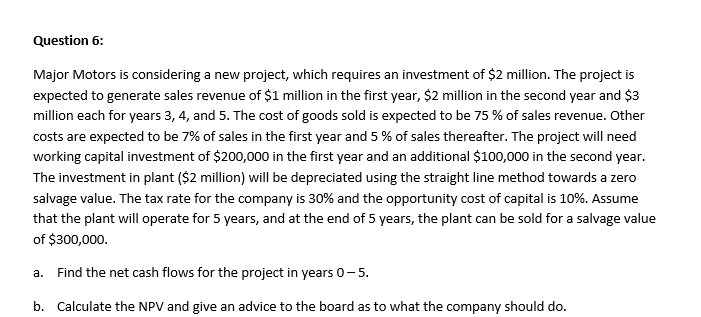 Question 6:

Major Motors is considering a new project, which requires an investment of \$2 million. The project is expected to generate sales revenue of \$1 million in the first year, \$2 million in the second year and \$3 million each for years 3, 4, and 5. The cost of goods sold is expected to be 75 % of sales revenue. Other costs are expected to be 7% of sales in the first year and 5 % of sales thereafter. The project will need working capital investment of \$200,000 in the first year and an additional \$100,000 in the second year. The investment in plant (\$2 million) will be depreciated using the straight line method towards a zero salvage value. The tax rate for the company is 30% and the opportunity cost of capital is 10%. Assume that the plant will operate for 5 years, and at the end of 5 years, the plant can be sold for a salvage value of \$300,000.

a. Find the net cash flows for the project in years 0 – 5.

b. Calculate the NPV and give an advice to the board as to what the company should do.